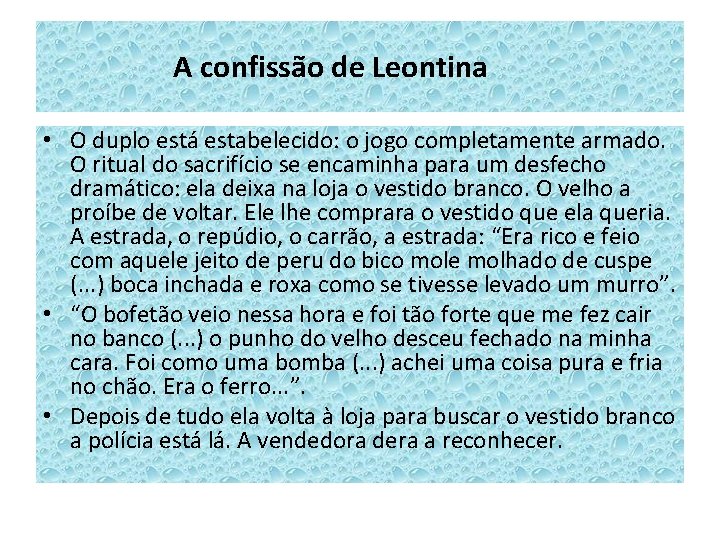 A confissão de Leontina

• O duplo está estabelecido: o jogo completamente armado. O ritual do sacrifício se encaminha para um desfecho dramático: ela deixa na loja o vestido branco. O velho a proíbe de voltar. Ele lhe comprara o vestido que ela queria. A estrada, o repúdio, o carrão, a estrada: “Era rico e feio com aquele jeito de peru do bico mole molhado de cuspe (...) boca inchada e roxa como se tivesse levado um murro”.
• “O bofetão veio nessa hora e foi tão forte que me fez cair no banco (...) o punho do velho desceu fechado na minha cara. Foi como uma bomba (...) achei uma coisa pura e fria no chão. Era o ferro...”.
• Depois de tudo ela volta à loja para buscar o vestido branco a polícia está lá. A vendedora dera a reconhecer.